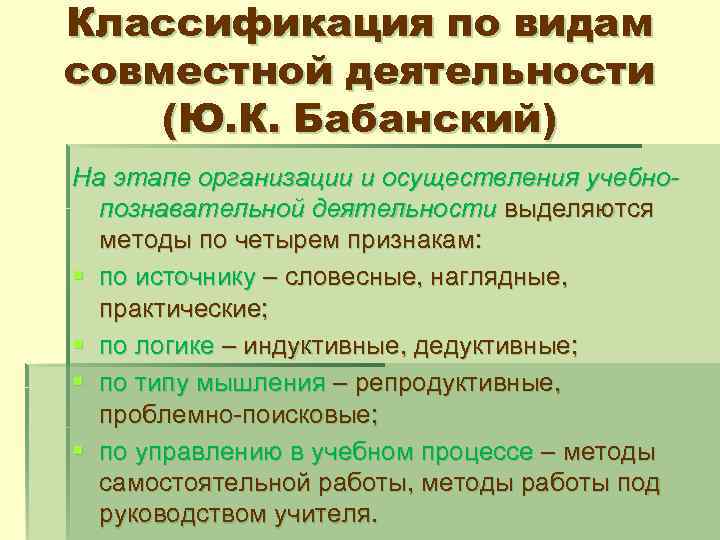 Классификация по видам совместной деятельности (Ю.К. Бабанский)

На этапе организации и осуществления учебно-познавательной деятельности выделяются методы по четырем признакам:

• по источнику – словесные, наглядные, практические;
• по логике – индуктивные, дедуктивные;
• по типу мышления – репродуктивные, проблемно-поисковые;
• по управлению в учебном процессе – методы самостоятельной работы, методы работы под руководством учителя.